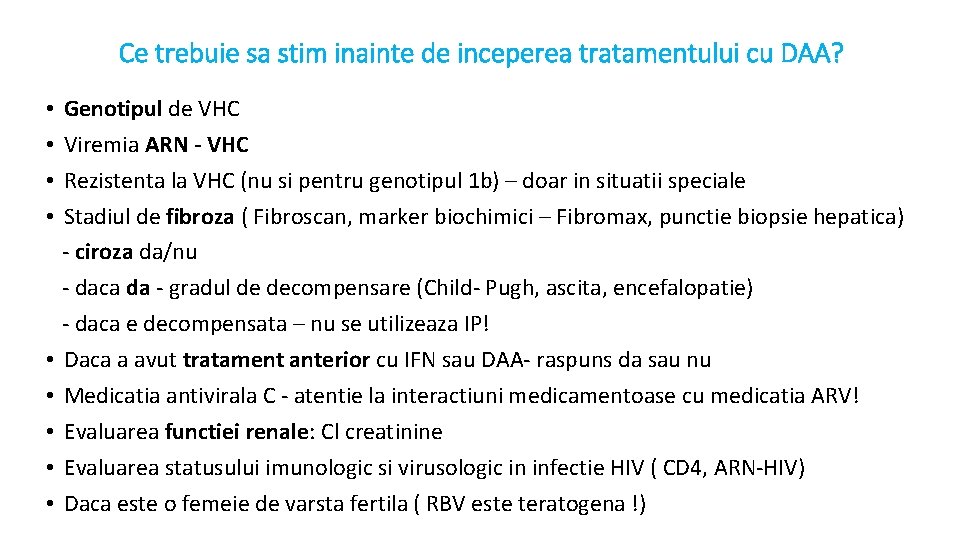 Ce trebuie sa stim inainte de inceperea tratamentului cu DAA?

• Genotipul de VHC
• Viremia ARN - VHC
• Rezistenta la VHC (nu si pentru genotipul 1b) – doar in situatii speciale
• Stadiul de fibroza ( Fibroscan, marker biochimici – Fibromax, punctie biopsie hepatica)
- ciroza da/nu
- daca da - gradul de decompensare (Child- Pugh, ascita, encefalopatie)
- daca e decompensata – nu se utilizeaza IP!
• Daca a avut tratament anterior cu IFN sau DAA- raspuns da sau nu
• Medicatia antivirala C - atentie la interactiuni medicamentoase cu medicatia ARV!
• Evaluarea functiei renale: Cl creatinine
• Evaluarea statusului imunologic si virusologic in infectie HIV ( CD4, ARN-HIV)
• Daca este o femeie de varsta fertila ( RBV este teratogena !)